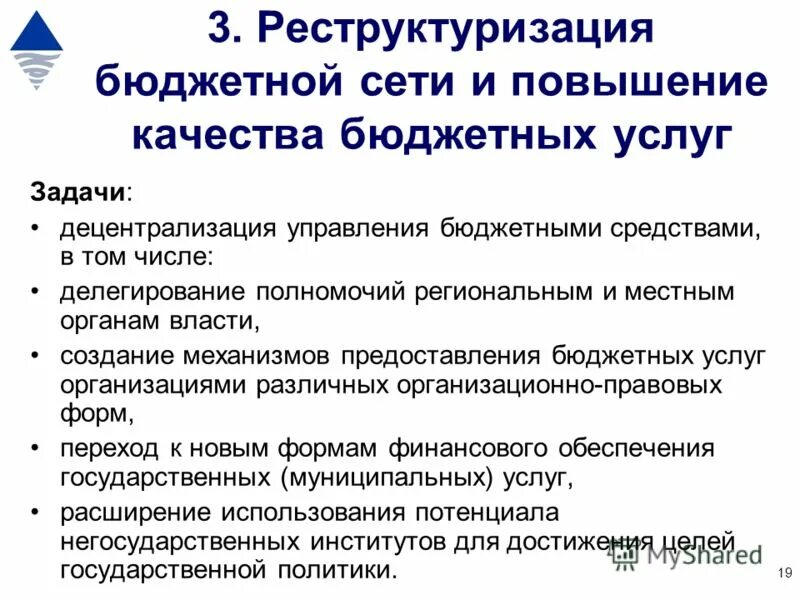 3. Реструктуризация бюджетной сети и повышение качества бюджетных услуг

Задачи:

• децентрализация управления бюджетными средствами, в том числе:
• делегирование полномочий региональным и местным органам власти,
• создание механизмов предоставления бюджетных услуг организациями различных организационно-правовых форм,
• переход к новым формам финансового обеспечения государственных (муниципальных) услуг,
• расширение использования потенциала негосударственных институтов для достижения целей государственной политики.

MyShared

19